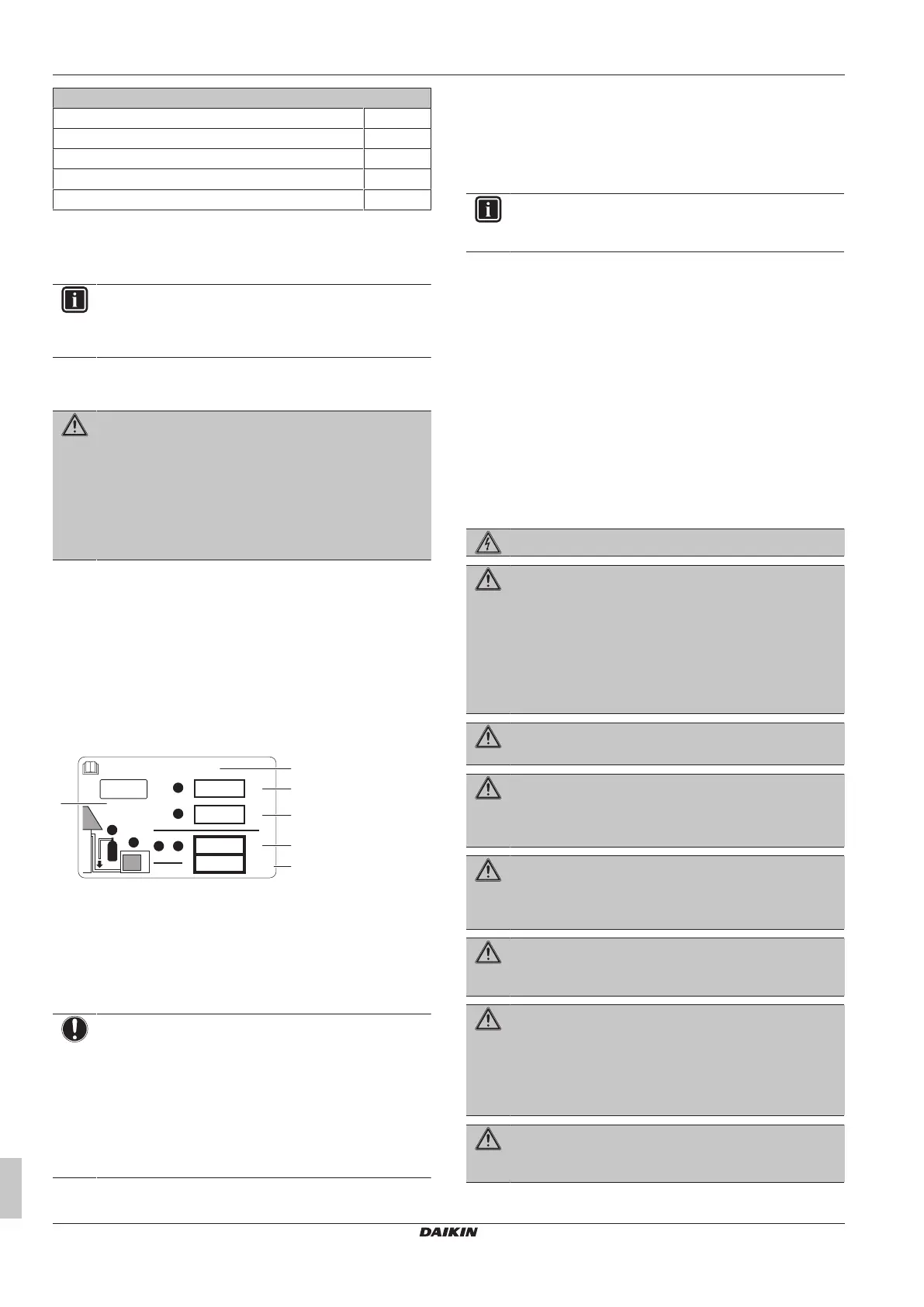 DAIKIN